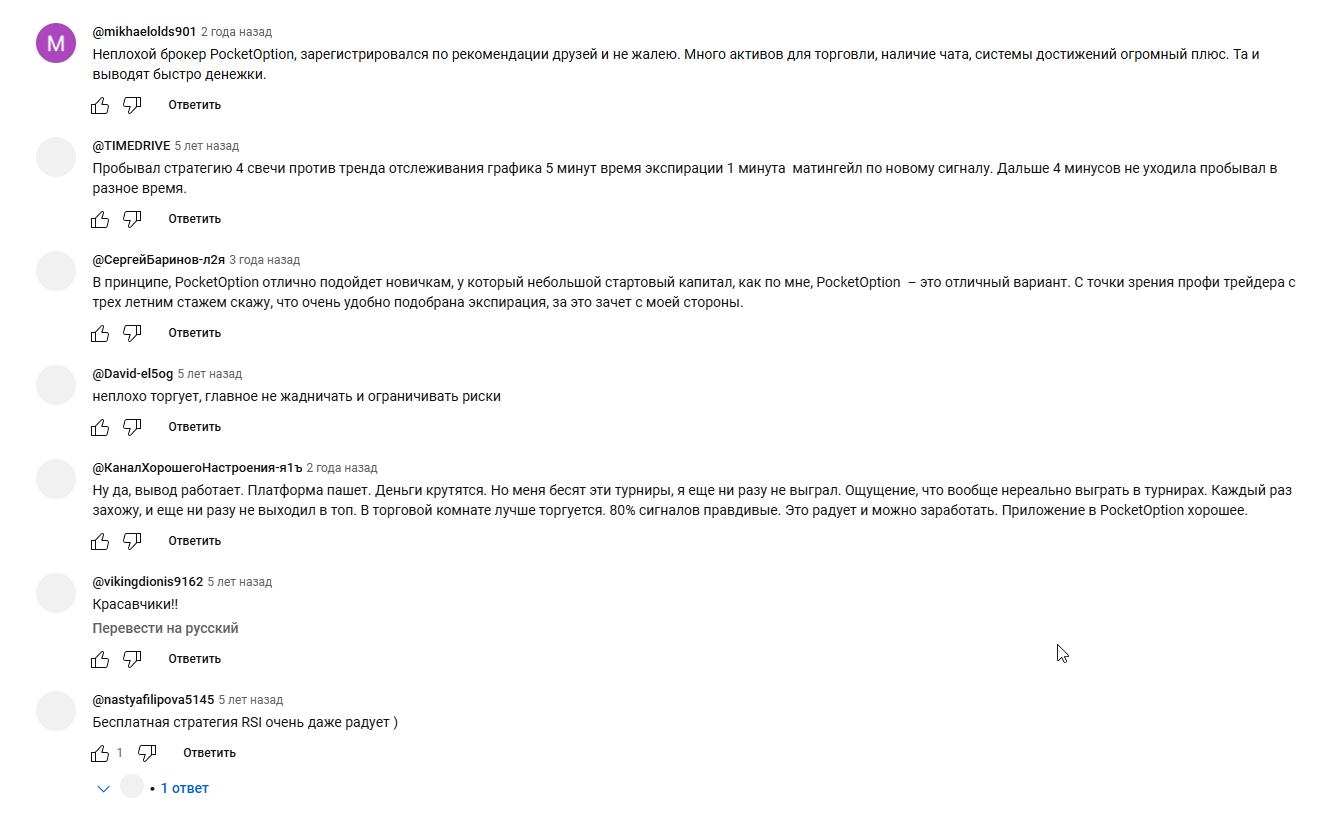 M

@mikhaelolds901 2 года назад
Неплохой брокер PocketOption, зарегистрировался по рекомендации друзей и не жалею. Много активов для торговли, наличие чата, системы достижений огромный плюс. Та и выводят быстро денежки.

Ответить

@TIMEDRIVE 5 лет назад
Пробывал стратегию 4 свечи против тренда отслеживания графика 5 минут время экспирации 1 минута матингейл по новому сигналу. Дальше 4 минусов не уходила пробывал в разное время.

Ответить

@СергейБаринов-л2я 3 года назад
В принципе, PocketOption отлично подойдет новичкам, у который небольшой стартовый капитал, как по мне, PocketOption – это отличный вариант. С точки зрения профи трейдера с трех летним стажем скажу, что очень удобно подобрана экспирация, за это зачет с моей стороны.

Ответить

@David-el5og 5 лет назад
неплохо торгует, главное не жадничать и ограничивать риски

Ответить

@КаналХорошегоНастроения-я1ъ 2 года назад
Ну да, вывод работает. Платформа пашет. Деньги крутятся. Но меня бесят эти турниры, я еще ни разу не выграл. Ощущение, что вообще нереально выграть в турнирах. Каждый раз захожу, и еще ни разу не выходил в топ. В торговой комнате лучше торгуется. 80% сигналов правдивые. Это радует и можно заработать. Приложение в PocketOption хорошее.

Ответить

@vikingdionis9162 5 лет назад
Красавчики!!
Перевести на русский

Ответить

@nastyafilipova5145 5 лет назад
Бесплатная стратегия RSI очень даже радует )

1 Ответить

• 1 ответ